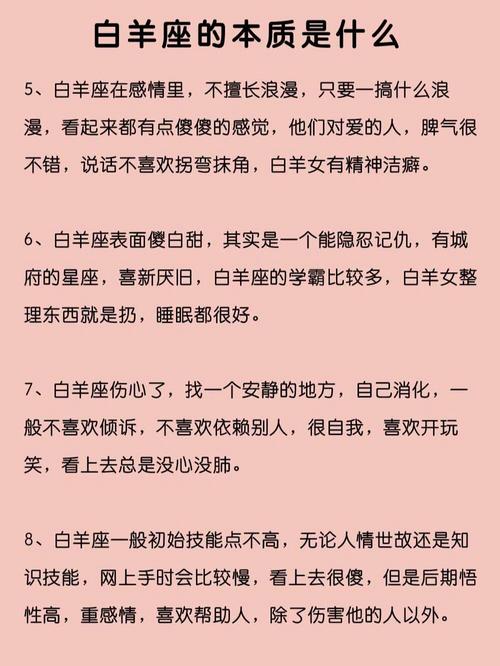 白羊座的本质是什么

5、白羊座在感情里，不擅长浪漫，只要一搞什么浪漫，看起来都有点傻傻的感觉，他们对爱的人，脾气很不错，说话不喜欢拐弯抹角，白羊女有精神洁癖。

6、白羊座表面傻白甜，其实是一个能隐忍记仇，有城府的星座，喜新厌旧，白羊座的学霸比较多，白羊女整理东西就是扔，睡眠都很好。

7、白羊座伤心了，找一个安静的地方，自己消化，一般不喜欢倾诉，不喜欢依赖别人，很自我，喜欢开玩笑，看上去总是没心没肺。

8、白羊座一般初始技能点不高，无论人情世故还是知识技能，网上手时会比较慢，看上去很傻，但是后期悟性高，重感情，喜欢帮助人，除了伤害他的人以外。